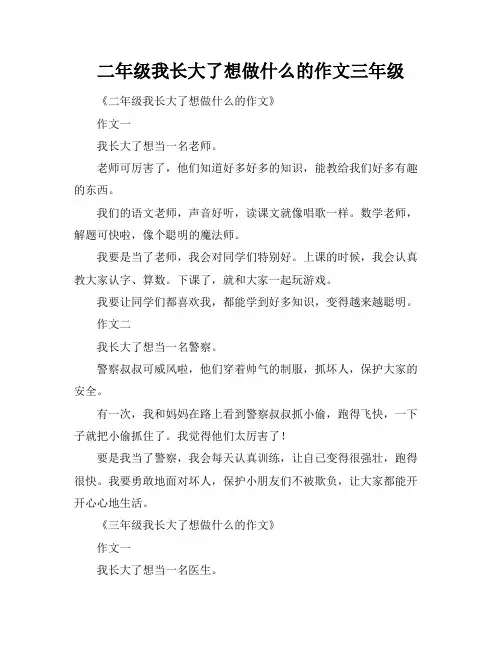 二年级我长大了想做什么的作文三年级

《二年级我长大了想做什么的作文》

作文一

我长大了想当一名老师。

老师可厉害了，他们知道好多好多的知识，能教给我们好多有趣的东西。

我们的语文老师，声音好听，读课文就像唱歌一样。数学老师，解题可快啦，像个聪明的魔法师。

我要是当了老师，我会对同学们特别好。上课的时候，我会认真教大家认字、算数。下课了，就和大家一起玩游戏。

我要让同学们都喜欢我，都能学到好多知识，变得越来越聪明。

作文二

我长大了想当一名警察。

警察叔叔可威风啦，他们穿着帅气的制服，抓坏人，保护大家的安全。

有一次，我和妈妈在路上看到警察叔叔抓小偷，跑得飞快，一下子就把小偷抓住了。我觉得他们太厉害了！

要是我当了警察，我会每天认真训练，让自己变得很强壮，跑得很快。我要勇敢地面对坏人，保护小朋友们不被欺负，让大家都能开开心心地生活。

《三年级我长大了想做什么的作文》

作文一

我长大了想当一名医生。